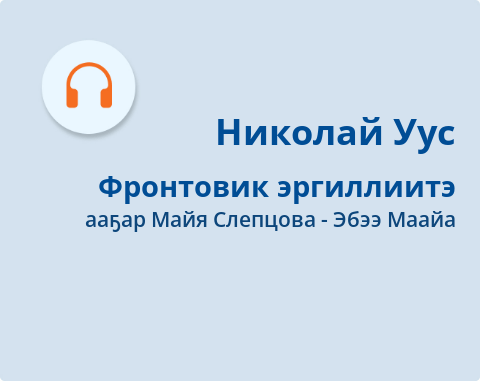 Николай Уус

Фронтовик эргиллиитэ

ааҕар Майя Слепцова - Эбээ Маайа